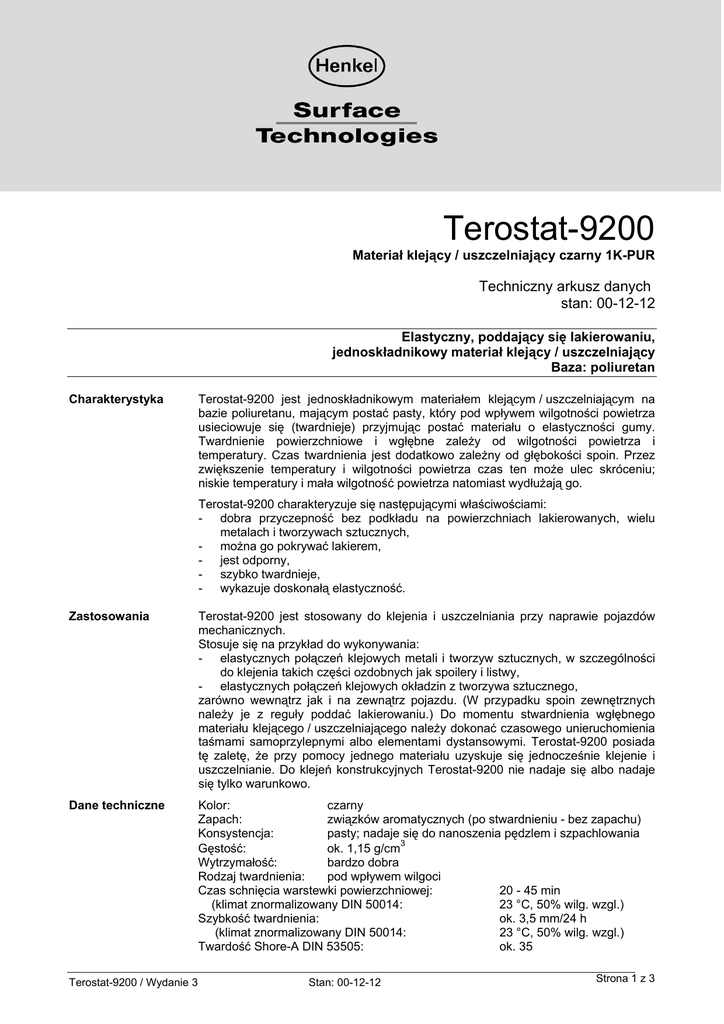 Henkel

Surface Technologies

Terostat-9200

Materiał klejący / uszczelniający czarny 1K-PUR

Techniczny arkusz danych
stan: 00-12-12

Elastyczny, poddający się lakierowaniu, jednoskładnikowy materiał klejący / uszczelniający
Baza: poliuretan

Charakterystyka

Terostat-9200 jest jednoskładnikowym materiałem klejącym / uszczelniającym na bazie poliuretanu, mającym postać pasty, który pod wpływem wilgotności powietrza usieciowuje się (twardnieje) przyjmując postać materiału o elastyczności gumy. Twardnienie powierzchniowe i wgłębne zależy od wilgotności powietrza i temperatury. Czas twardnienia jest dodatkowo zależny od głębokości spoin. Przez zwiększenie temperatury i wilgotności powietrza czas ten może ulec skróceniu; niskie temperatury i mała wilgotność powietrza natomiast wydłużają go.

Terostat-9200 charakteryzuje się następującymi właściwościami:
- dobra przyczepność bez podkładu na powierzchniach lakierowanych, wielu metalach i tworzywach sztucznych,
- można go pokrywać lakierem,
- jest odporny,
- szybko twardnieje,
- wykazuje doskonałą elastyczność.

Zastosowania

Terostat-9200 jest stosowany do klejenia i uszczelniania przy naprawie pojazdów mechanicznych.
Stosuje się na przykład do wykonywania:
- elastycznych połączeń klejowych metali i tworzyw sztucznych, w szczególności do klejenia takich części ozdobnych jak spoilery i listwy,
- elastycznych połączeń klejowych okładzin z tworzywa sztucznego,
zarówno wewnątrz jak i na zewnątrz pojazdu. (W przypadku spoin zewnętrznych należy je z reguły poddać lakierowaniu.) Do momentu stwardnienia wgłębnego materiału klejącego / uszczelniającego należy dokonać czasowego unieruchomienia taśmami samoprzylepnymi albo elementami dystansowymi. Terostat-9200 posiada tę zaletę, że przy pomocy jednego materiału uzyskuje się jednocześnie klejenie i uszczelnianie. Do klejeń konstrukcyjnych Terostat-9200 nie nadaje się albo nadaje się tylko warunkowo.

Dane techniczne

Kolor: czarny
Zapach: związków aromatycznych (po stwardnieniu - bez zapachu)
Konsystencja: pasty; nadaje się do nanoszenia pędzlem i szpachlowania
Gęstość: ok. 1,15 g/cm$^3$
Wytrzymałość: bardzo dobra
Rodzaj twardnienia: pod wpływem wilgoci
Czas schnięcia warstewki powierzchniowej: 20 - 45 min
(klimat znormalizowany DIN 50014: 23 °C, 50% wilg. wzgl.)
Szybkość twardnienia: ok. 3,5 mm/24 h
(klimat znormalizowany DIN 50014: 23 °C, 50% wilg. wzgl.)
Twardość Shore-A DIN 53505: ok. 35

Terostat-9200 / Wydanie 3 Stan: 00-12-12 Strona 1 z 3